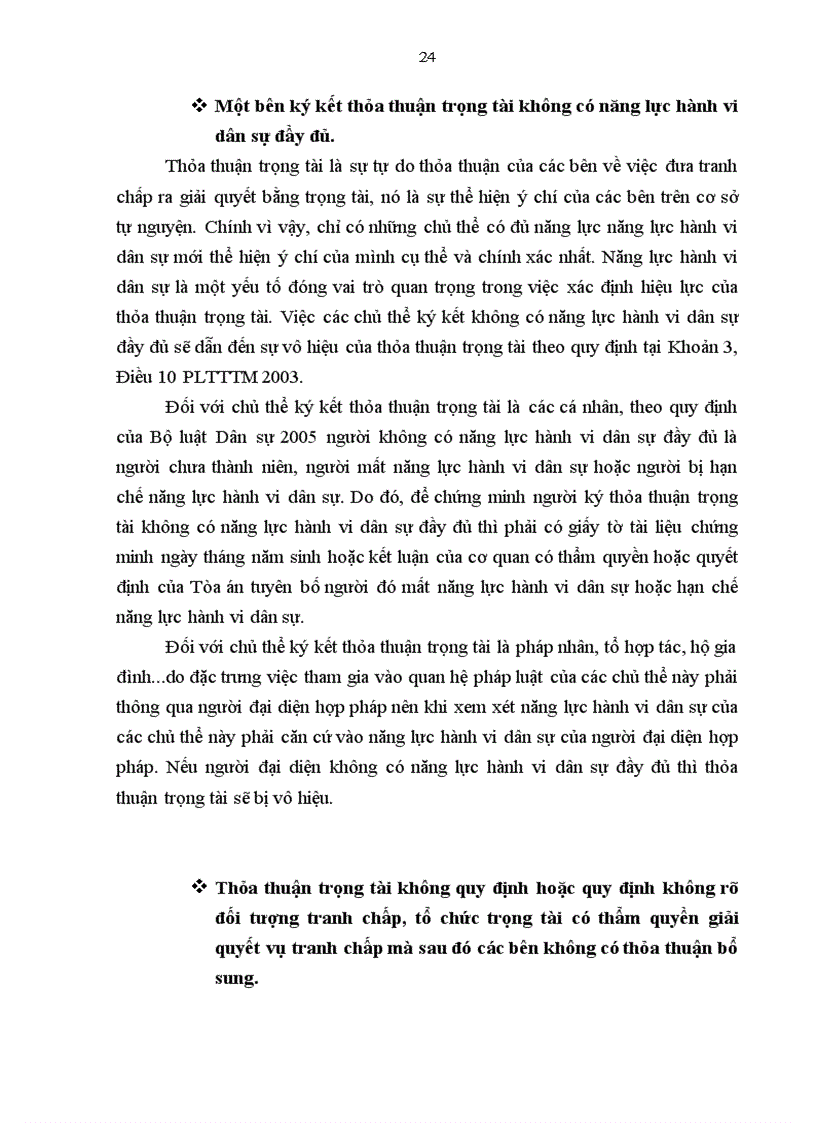 24

❖ Một bên ký kết thỏa thuận trọng tài không có năng lực hành vi dân sự đầy đủ.

Thỏa thuận trọng tài là sự tự do thỏa thuận của các bên về việc đưa tranh chấp ra giải quyết bằng trọng tài, nó là sự thể hiện ý chí của các bên trên cơ sở tự nguyện. Chính vì vậy, chỉ có những chủ thể có đủ năng lực năng lực hành vi dân sự mới thể hiện ý chí của mình cụ thể và chính xác nhất. Năng lực hành vi dân sự là một yếu tố đóng vai trò quan trọng trong việc xác định hiệu lực của thỏa thuận trọng tài. Việc các chủ thể ký kết không có năng lực hành vi dân sự đầy đủ sẽ dẫn đến sự vô hiệu của thỏa thuận trọng tài theo quy định tại Khoản 3, Điều 10 PLTTTM 2003.

Đối với chủ thể ký kết thỏa thuận trọng tài là các cá nhân, theo quy định của Bộ luật Dân sự 2005 người không có năng lực hành vi dân sự đầy đủ là người chưa thành niên, người mất năng lực hành vi dân sự hoặc người bị hạn chế năng lực hành vi dân sự. Do đó, để chứng minh người ký thỏa thuận trọng tài không có năng lực hành vi dân sự đầy đủ thì phải có giấy tờ tài liệu chứng minh ngày tháng năm sinh hoặc kết luận của cơ quan có thẩm quyền hoặc quyết định của Tòa án tuyên bố người đó mất năng lực hành vi dân sự hoặc hạn chế năng lực hành vi dân sự.

Đối với chủ thể ký kết thỏa thuận trọng tài là pháp nhân, tổ hợp tác, hộ gia đình...do đặc trưng việc tham gia vào quan hệ pháp luật của các chủ thể này phải thông qua người đại diện hợp pháp nên khi xem xét năng lực hành vi dân sự của các chủ thể này phải căn cứ vào năng lực hành vi dân sự của người đại diện hợp pháp. Nếu người đại diện không có năng lực hành vi dân sự đầy đủ thì thỏa thuận trọng tài sẽ bị vô hiệu.

❖ Thỏa thuận trọng tài không quy định hoặc quy định không rõ đối tượng tranh chấp, tổ chức trọng tài có thẩm quyền giải quyết vụ tranh chấp mà sau đó các bên không có thỏa thuận bổ sung.